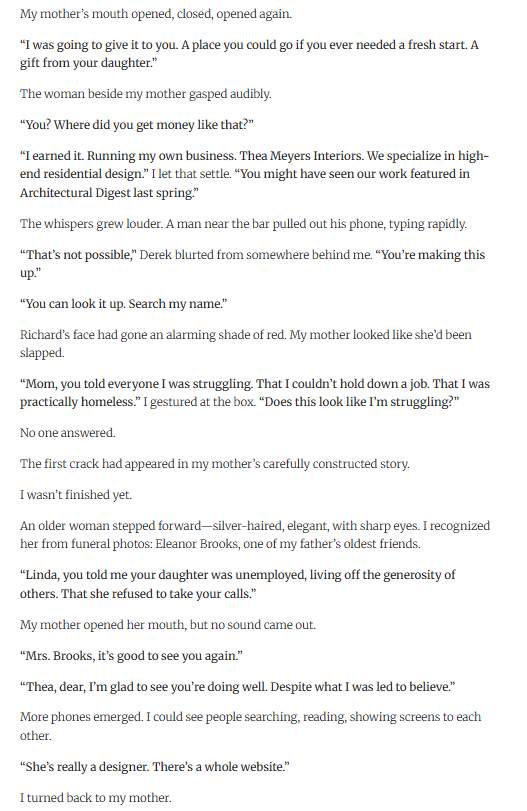 My mother's mouth opened, closed, opened again.

"I was going to give it to you. A place you could go if you ever needed a fresh start. A gift from your daughter."

The woman beside my mother gasped audibly.

"You? Where did you get money like that?"

"I earned it. Running my own business. Thea Meyers Interiors. We specialize in high-end residential design." I let that settle. "You might have seen our work featured in Architectural Digest last spring."

The whispers grew louder. A man near the bar pulled out his phone, typing rapidly.

"That's not possible," Derek blurted from somewhere behind me. "You're making this up."

"You can look it up. Search my name."

Richard's face had gone an alarming shade of red. My mother looked like she'd been slapped.

"Mom, you told everyone I was struggling. That I couldn't hold down a job. That I was practically homeless." I gestured at the box. "Does this look like I'm struggling?"

No one answered.

The first crack had appeared in my mother's carefully constructed story.

I wasn't finished yet.

An older woman stepped forward—silver-haired, elegant, with sharp eyes. I recognized her from funeral photos: Eleanor Brooks, one of my father's oldest friends.

"Linda, you told me your daughter was unemployed, living off the generosity of others. That she refused to take your calls."

My mother opened her mouth, but no sound came out.

"Mrs. Brooks, it's good to see you again."

"Thea, dear, I'm glad to see you're doing well. Despite what I was led to believe."

More phones emerged. I could see people searching, reading, showing screens to each other.

"She's really a designer. There's a whole website."

I turned back to my mother.